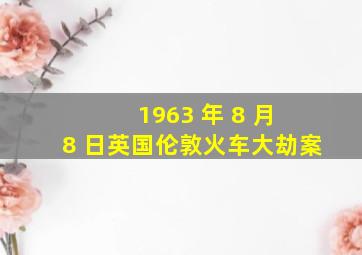 1963 年 8 月
8 日英国伦敦火车大劫案